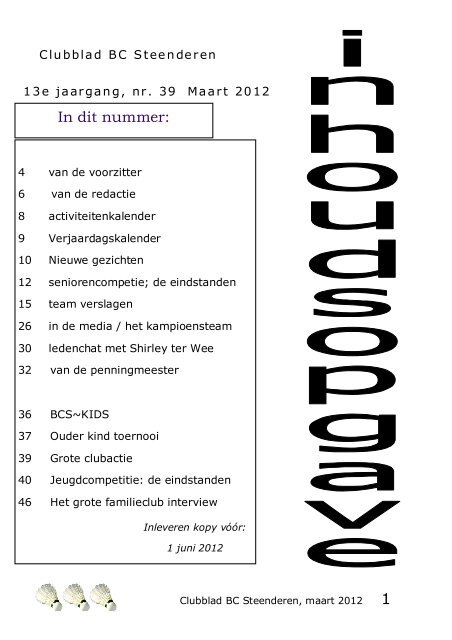 Clubblad BC Steenderen

13e jaargang, nr. 39 Maart 2012

In dit nummer:

4 van de voorzitter
6 van de redactie
8 activiteitenkalender
9 Verjaardagskalender
10 Nieuwe gezichten
12 seniorencompetie; de eindstanden
15 team verslagen
26 in de media / het kampioensteam
30 ledenchat met Shirley ter Wee
32 van de penningmeester

36 BCS~KIDS
37 Ouder kind toernooi
39 Grote clubactie
40 Jeugdcompetitie: de eindstanden
46 Het grote familieclub interview

Inleveren kopy vóór:
1 juni 2012

inhoudsopgave

Clubblad BC Steenderen, maart 2012 1